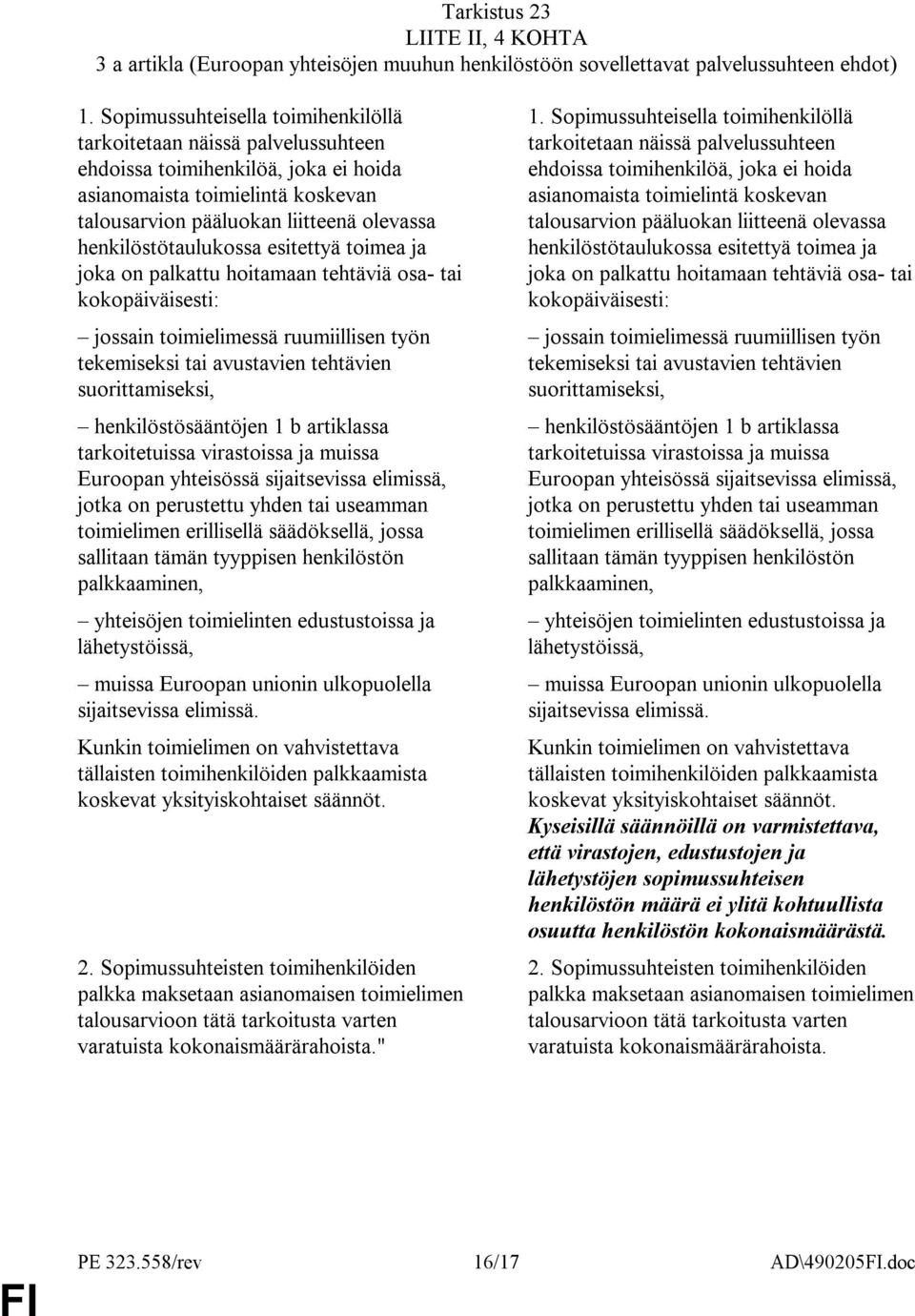 Tarkistus 23
LIITE II, 4 KOHTA
3 a artikla (Euroopan yhteisöjen muuhun henkilöstöön sovellettavat palvelussuhteen ehdot)

1. Sopimussuhteisella toimihenkilöllä tarkoitetaan näissä palvelussuhteen ehdoissa toimihenkilöä, joka ei hoida asianomaista toimielintä koskevan talousarvion pääluokan liitteenä olevassa henkilöstötaulukossa esitettyä toimea ja joka on palkattu hoitamaan tehtäviä osa- tai kokopäiväisesti:

– jossain toimielimessä ruumiillisen työn tekemiseksi tai avustavien tehtävien suorittamiseksi,

– henkilöstösääntöjen 1 b artiklassa tarkoitetuissa virastoissa ja muissa Euroopan yhteisössä sijaitsevissa elimissä, jotka on perustettu yhden tai useamman toimielimen erillisellä säädöksellä, jossa sallitaan tämän tyyppisen henkilöstön palkkaaminen,

– yhteisöjen toimielinten edustustoissa ja lähetystöissä,

– muissa Euroopan unionin ulkopuolella sijaitsevissa elimissä.

Kunkin toimielimen on vahvistettava tällaisten toimihenkilöiden palkkaamista koskevat yksityiskohtaiset säännöt.

2. Sopimussuhteisten toimihenkilöiden palkka maksetaan asianomaisen toimielimen talousarvioon tätä tarkoitusta varten varatuista kokonaismäärärahoista."

1. Sopimussuhteisella toimihenkilöllä tarkoitetaan näissä palvelussuhteen ehdoissa toimihenkilöä, joka ei hoida asianomaista toimielintä koskevan talousarvion pääluokan liitteenä olevassa henkilöstötaulukossa esitettyä toimea ja joka on palkattu hoitamaan tehtäviä osa- tai kokopäiväisesti:

– jossain toimielimessä ruumiillisen työn tekemiseksi tai avustavien tehtävien suorittamiseksi,

– henkilöstösääntöjen 1 b artiklassa tarkoitetuissa virastoissa ja muissa Euroopan yhteisössä sijaitsevissa elimissä, jotka on perustettu yhden tai useamman toimielimen erillisellä säädöksellä, jossa sallitaan tämän tyyppisen henkilöstön palkkaaminen,

– yhteisöjen toimielinten edustustoissa ja lähetystöissä,

– muissa Euroopan unionin ulkopuolella sijaitsevissa elimissä.

Kunkin toimielimen on vahvistettava tällaisten toimihenkilöiden palkkaamista koskevat yksityiskohtaiset säännöt. Kyseisillä säännöillä on varmistettava, että virastojen, edustustojen ja lähetystöjen sopimussuhteisen henkilöstön määrä ei ylitä kohtuullista osuutta henkilöstön kokonaismäärästä.

2. Sopimussuhteisten toimihenkilöiden palkka maksetaan asianomaisen toimielimen talousarvioon tätä tarkoitusta varten varatuista kokonaismäärärahoista.

PE 323.558/rev 16/17 AD\490205FI.doc

FI